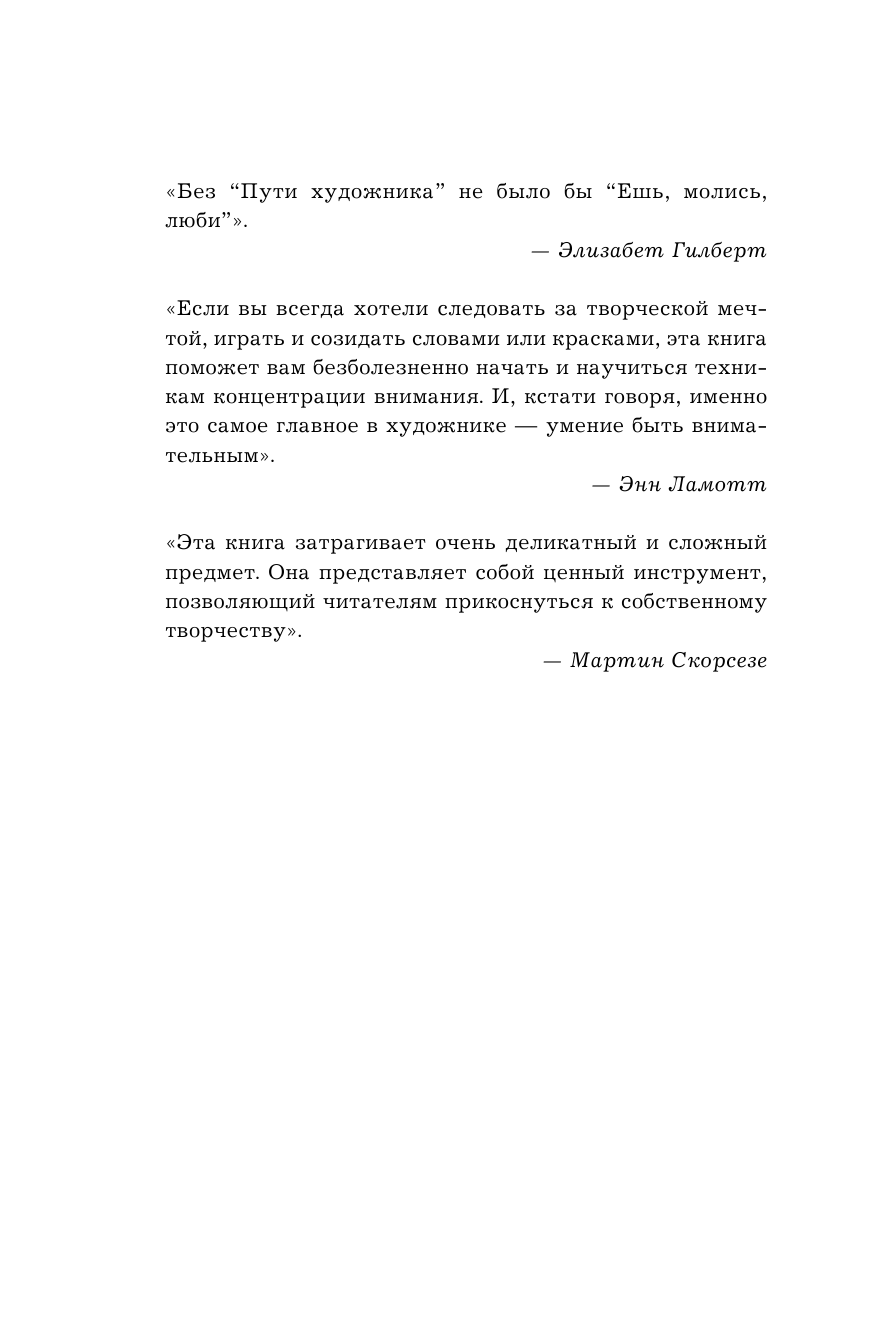 «Без “Пути художника” не было бы “Ешь, молись, люби”».

— Элизабет Гилберт

«Если вы всегда хотели следовать за творческой мечтой, играть и созидать словами или красками, эта книга поможет вам безболезненно начать и научиться техникам концентрации внимания. И, кстати говоря, именно это самое главное в художнике — умение быть внимательным».

— Энн Ламотт

«Эта книга затрагивает очень деликатный и сложный предмет. Она представляет собой ценный инструмент, позволяющий читателям прикоснуться к собственному творчеству».

— Мартин Скорсезе